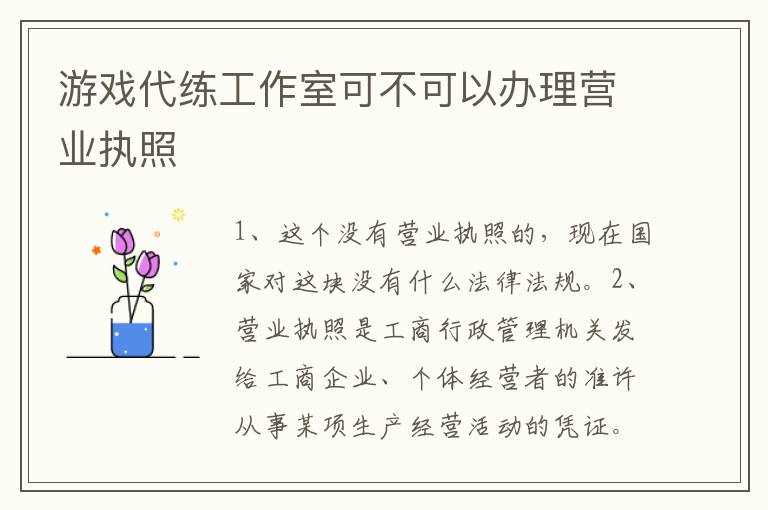 游戏代练工作室可不可以办理营业执照

1、这个没有营业执照的，现在国家对这块没有什么法律法规。2、营业执照是工商行政管理机关发给工商企业、个体经营者的准许从事某项生产经营活动的凭证。